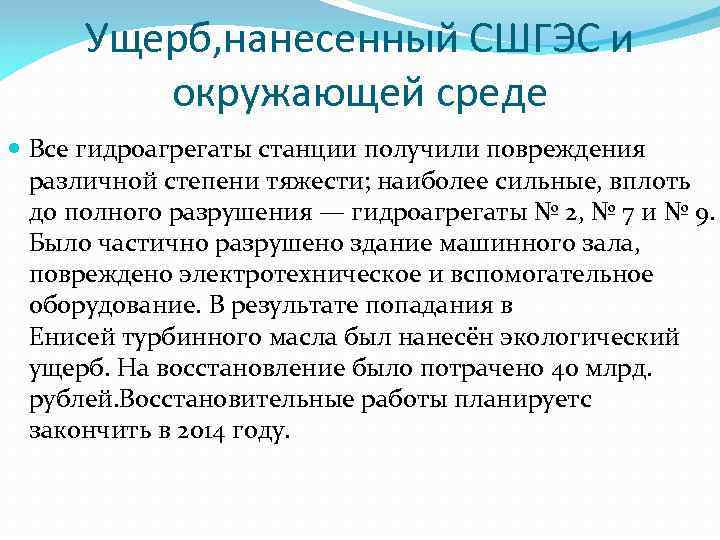 Ущерб,нанесенный СШГЭС и окружающей среде

Все гидроагрегаты станции получили повреждения различной степени тяжести; наиболее сильные, вплоть до полного разрушения — гидроагрегаты № 2, № 7 и № 9. Было частично разрушено здание машинного зала, повреждено электротехническое и вспомогательное оборудование. В результате попадания в Енисей турбинного масла был нанесён экологический ущерб. На восстановление было потрачено 40 млрд. рублей.Восстановительные работы планируетс закончить в 2014 году.